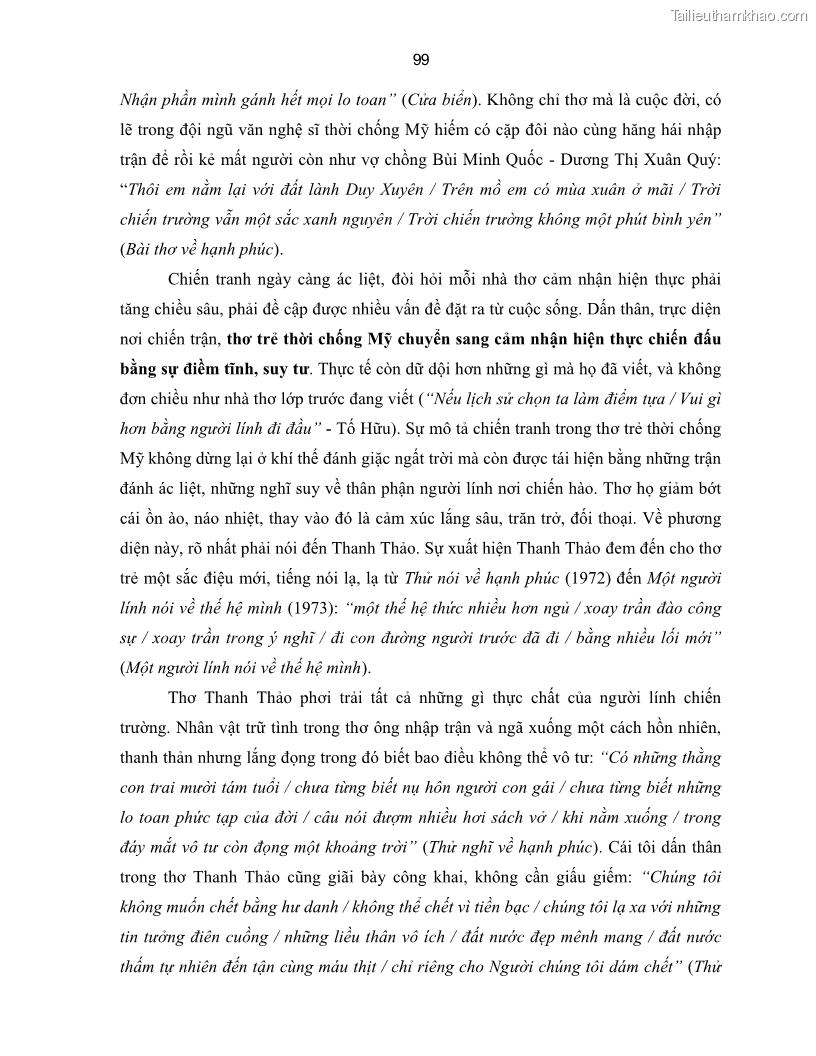 Tailieuthamkhao.com

99

Nhận phần mình gánh hết mọi lo toan" (Cửa biển). Không chỉ thơ mà là cuộc đời, có lẽ trong đội ngũ văn nghệ sĩ thời chống Mỹ hiếm có cặp đôi nào cùng hăng hái nhập trận để rồi kẻ mất người còn như vợ chồng Bùi Minh Quốc - Dương Thị Xuân Quý: "Thôi em nằm lại với đất lành Duy Xuyên / Trên mồ em có mùa xuân ở mãi / Trời chiến trường vẫn một sắc xanh nguyên / Trời chiến trường không một phút bình yên" (Bài thơ về hạnh phúc).

Chiến tranh ngày càng ác liệt, đòi hỏi mỗi nhà thơ cảm nhận hiện thực phải tăng chiều sâu, phải đề cập được nhiều vấn đề đặt ra từ cuộc sống. Dấn thân, trực diện nơi chiến trận, thơ trẻ thời chống Mỹ chuyển sang cảm nhận hiện thực chiến đấu bằng sự điềm tĩnh, suy tư. Thực tế còn dữ dội hơn những gì mà họ đã viết, và không đơn chiều như nhà thơ lớp trước đang viết ("Nếu lịch sử chọn ta làm điểm tựa / Vui gì hơn bằng người lính đi đầu" - Tố Hữu). Sự mô tả chiến tranh trong thơ trẻ thời chống Mỹ không dừng lại ở khí thế đánh giặc ngất trời mà còn được tái hiện bằng những trận đánh ác liệt, những nghĩ suy về thân phận người lính nơi chiến hào. Thơ họ giảm bớt cái ồn ào, náo nhiệt, thay vào đó là cảm xúc lắng sâu, trăn trở, đối thoại. Về phương diện này, rõ nhất phải nói đến Thanh Thảo. Sự xuất hiện Thanh Thảo đem đến cho thơ trẻ một sắc điệu mới, tiếng nói lạ, lạ từ Thử nói về hạnh phúc (1972) đến Một người lính nói về thế hệ mình (1973): "một thế hệ thức nhiều hơn ngủ / xoay trần đào công sự / xoay trần trong ý nghĩ / đi con đường người trước đã đi / bằng nhiều lối mới" (Một người lính nói về thế hệ mình).

Thơ Thanh Thảo phơi trải tất cả những gì thực chất của người lính chiến trường. Nhân vật trữ tình trong thơ ông nhập trận và ngã xuống một cách hồn nhiên, thanh thản nhưng lắng đọng trong đó biết bao điều không thể vô tư: "Có những thằng con trai mười tám tuổi / chưa từng biết nụ hôn người con gái / chưa từng biết những lo toan phức tạp của đời / câu nói đượm nhiều hơi sách vở / khi nằm xuống / trong đáy mắt vô tư còn đọng một khoảng trời" (Thử nghĩ về hạnh phúc). Cái tôi dấn thân trong thơ Thanh Thảo cũng giãi bày công khai, không cần giấu giếm: "Chúng tôi không muốn chết bằng hư danh / không thể chết vì tiền bạc / chúng tôi lạ xa với những tin tưởng điên cuồng / những liều thân vô ích / đất nước đẹp mênh mang / đất nước thấm tự nhiên đến tận cùng máu thịt / chỉ riêng cho Người chúng tôi dám chết" (Thử